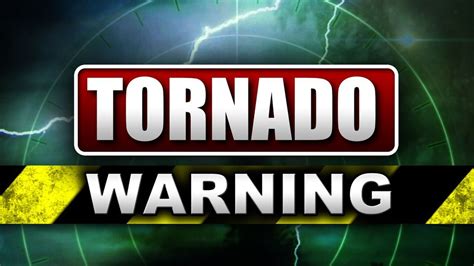 TORNADO
WARNING